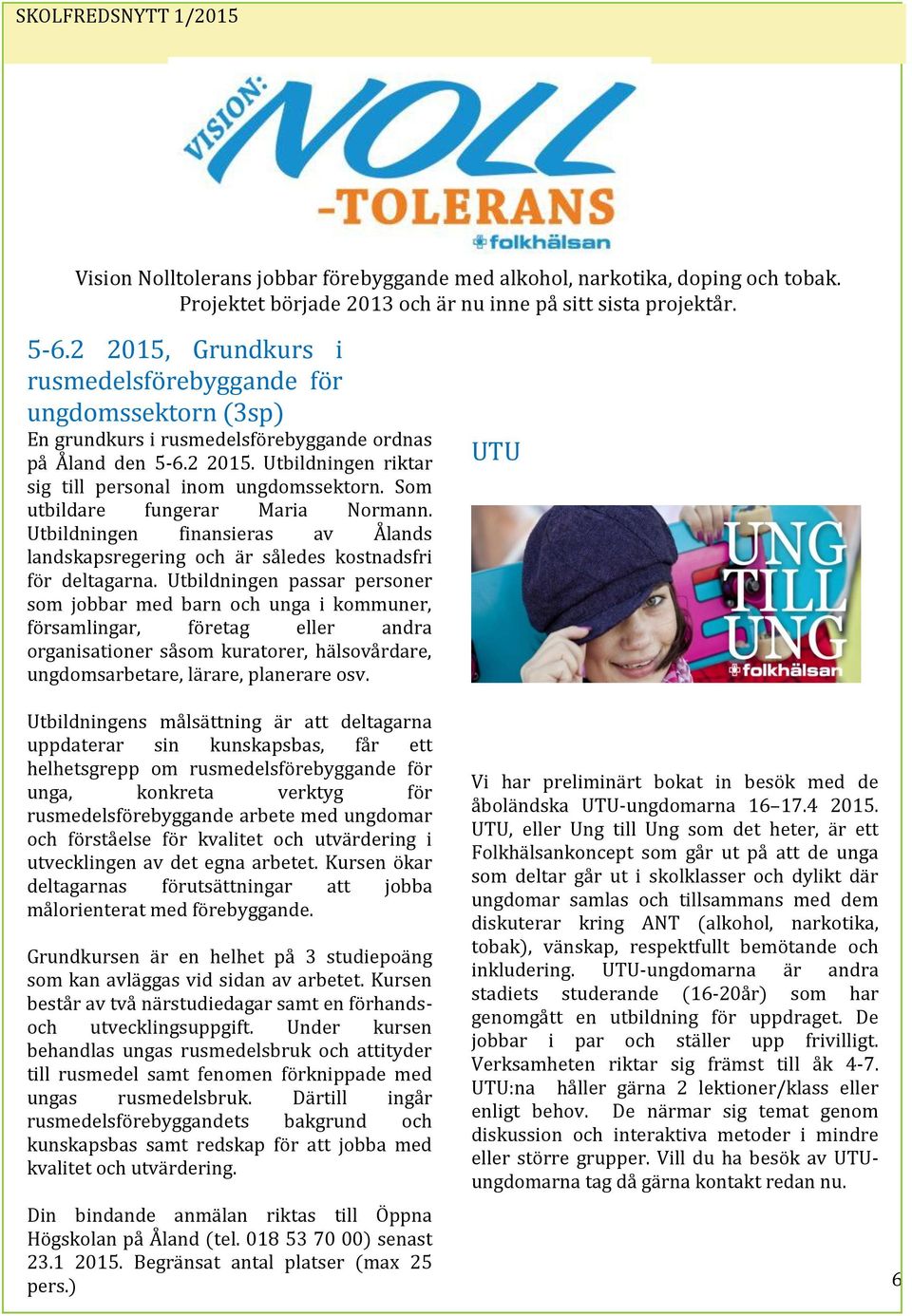 SKOLFREDSNYTT 1/2015

VISION: NOLL -TOLERANS
folkhälsan

Vision Nolltolerans jobbar förebyggande med alkohol, narkotika, doping och tobak. Projektet började 2013 och är nu inne på sitt sista projektår.

5-6.2 2015, Grundkurs i rusmedelsförebyggande för ungdomssektorn (3sp)

En grundkurs i rusmedelsförebyggande ordnas på Åland den 5-6.2 2015. Utbildningen riktar sig till personal inom ungdomssektorn. Som utbildare fungerar Maria Normann. Utbildningen finansieras av Ålands landskapsregering och är således kostnadsfri för deltagarna. Utbildningen passar personer som jobbar med barn och unga i kommuner, församlingar, företag eller andra organisationer såsom kuratorer, hälsovårdare, ungdomsarbetare, lärare, planerare osv.

Utbildningens målsättning är att deltagarna uppdaterar sin kunskapsbas, får ett helhetsgrepp om rusmedelsförebyggande för unga, konkreta verktyg för rusmedelsförebyggande arbete med ungdomar och förståelse för kvalitet och utvärdering i utvecklingen av det egna arbetet. Kursen ökar deltagarnas förutsättningar att jobba målorienterat med förebyggande.

Grundkursen är en helhet på 3 studiepoäng som kan avläggas vid sidan av arbetet. Kursen består av två närstudiedagar samt en förhands- och utvecklingsuppgift. Under kursen behandlas ungas rusmedelsbruk och attityder till rusmedel samt fenomen förknippade med ungas rusmedelsbruk. Därtill ingår rusmedelsförebyggandets bakgrund och kunskapsbas samt redskap för att jobba med kvalitet och utvärdering.

Din bindande anmälan riktas till Öppna Högskolan på Åland (tel. 018 53 70 00) senast 23.1 2015. Begränsat antal platser (max 25 pers.)

UTU

UNG TILL UNG
folkhälsan

Vi har preliminärt bokat in besök med de åboländska UTU-ungdomarna 16–17.4 2015. UTU, eller Ung till Ung som det heter, är ett Folkhälsankoncept som går ut på att de unga som deltar går ut i skolklasser och dylikt där ungdomar samlas och tillsammans med dem diskuterar kring ANT (alkohol, narkotika, tobak), vänskap, respektfullt bemötande och inkludering. UTU-ungdomarna är andra stadiets studerande (16-20år) som har genomgått en utbildning för uppdraget. De jobbar i par och ställer upp frivilligt. Verksamheten riktar sig främst till åk 4-7. UTU:na håller gärna 2 lektioner/klass eller enligt behov. De närmar sig temat genom diskussion och interaktiva metoder i mindre eller större grupper. Vill du ha besök av UTU-ungdomarna tag då gärna kontakt redan nu.

6